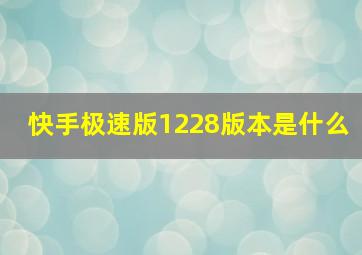 快手极速版1228版本是什么